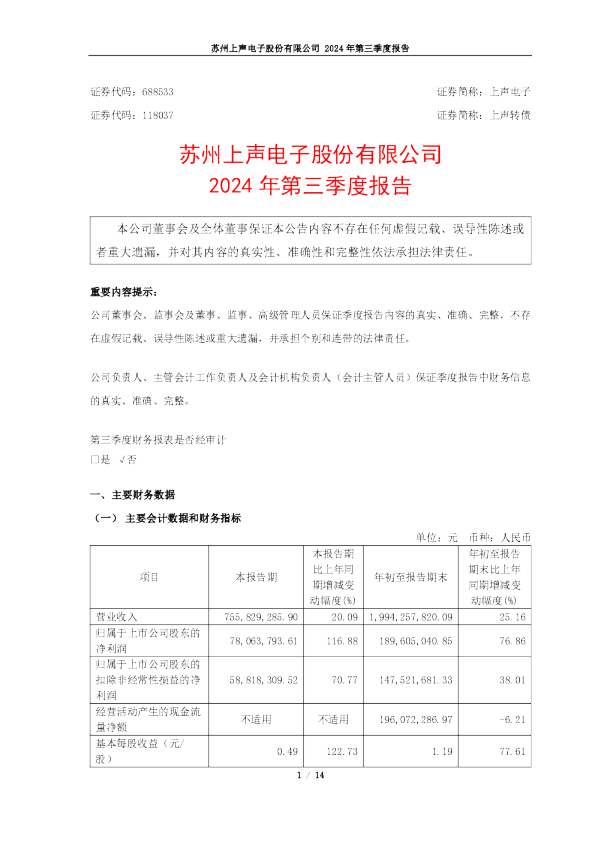 苏州上声电子股份有限公司 2024 年第三季度报告

证券代码：688533　　证券简称：上声电子

证券代码：118037　　证券简称：上声转债

苏州上声电子股份有限公司
2024 年第三季度报告

本公司董事会及全体董事保证本公告内容不存在任何虚假记载、误导性陈述或者重大遗漏，并对其内容的真实性、准确性和完整性依法承担法律责任。

重要内容提示：

公司董事会、监事会及董事、监事、高级管理人员保证季度报告内容的真实、准确、完整，不存在虚假记载、误导性陈述或重大遗漏，并承担个别和连带的法律责任。

公司负责人、主管会计工作负责人及会计机构负责人（会计主管人员）保证季度报告中财务信息的真实、准确、完整。

第三季度财务报表是否经审计
□是 √否

一、主要财务数据

（一） 主要会计数据和财务指标

单位：元　币种：人民币

| 项目 | 本报告期 | 本报告期比上年同期增减变动幅度(%) | 年初至报告期末 | 年初至报告期末比上年同期增减变动幅度(%) |
|---|---|---|---|---|
| 营业收入 | 755,829,285.90 | 20.09 | 1,994,257,820.09 | 25.16 |
| 归属于上市公司股东的净利润 | 78,063,793.61 | 116.88 | 189,605,040.85 | 76.86 |
| 归属于上市公司股东的扣除非经常性损益的净利润 | 58,818,309.52 | 70.77 | 147,521,681.33 | 38.01 |
| 经营活动产生的现金流量净额 | 不适用 | 不适用 | 196,072,286.97 | -6.21 |
| 基本每股收益（元/股） | 0.49 | 122.73 | 1.19 | 77.61 |

1 / 14